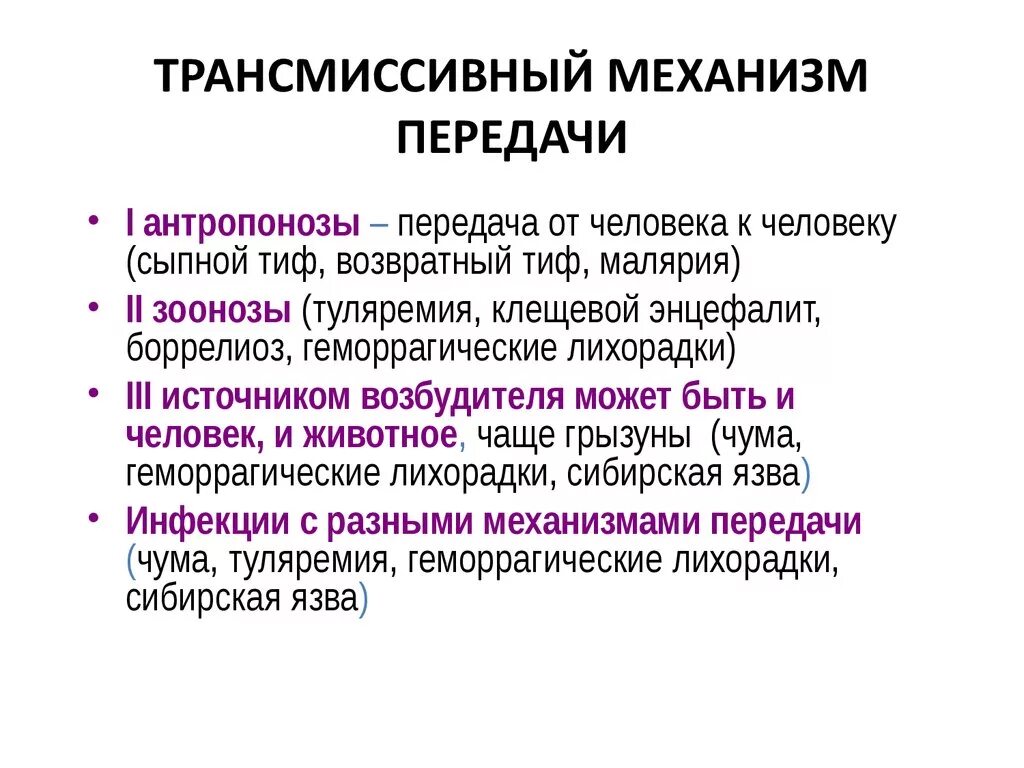 ТРАНСМИССИВНЫЙ МЕХАНИЗМ ПЕРЕДАЧИ

• I антропонозы – передача от человека к человеку (сыпной тиф, возвратный тиф, малярия)
• II зоонозы (туляремия, клещевой энцефалит, боррелиоз, геморрагические лихорадки)
• III источником возбудителя может быть и человек, и животное, чаще грызуны (чума, геморрагические лихорадки, сибирская язва)
• Инфекции с разными механизмами передачи (чума, туляремия, геморрагические лихорадки, сибирская язва)